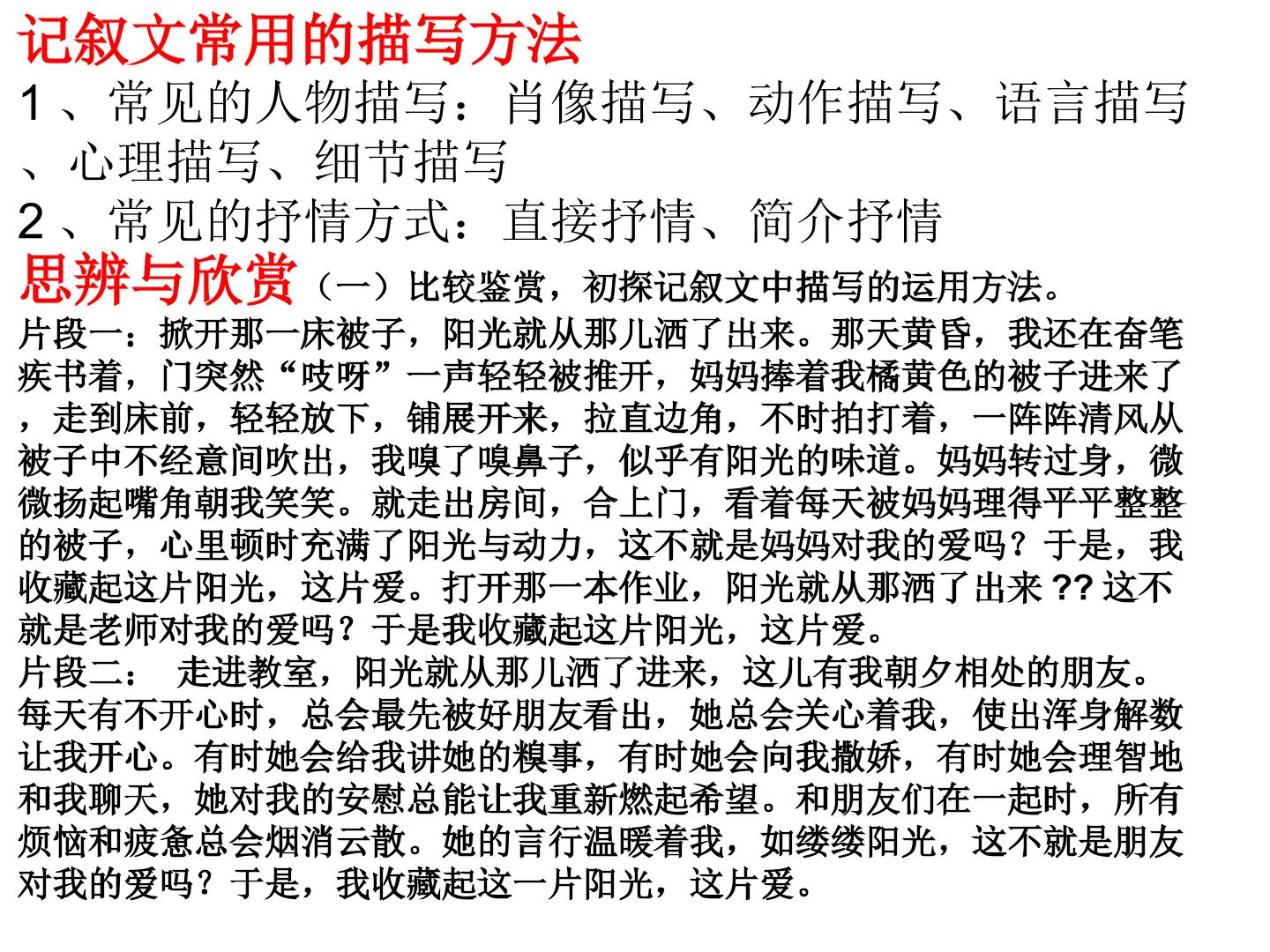 记叙文常用的描写方法

1、常见的人物描写：肖像描写、动作描写、语言描写、心理描写、细节描写

2、常见的抒情方式：直接抒情、简介抒情

思辨与欣赏（一）比较鉴赏，初探记叙文中描写的运用方法。

片段一：掀开那一床被子，阳光就从那儿洒了出来。那天黄昏，我还在奋笔疾书着，门突然“吱呀”一声轻轻被推开，妈妈捧着我橘黄色的被子进来了，走到床前，轻轻放下，铺展开来，拉直边角，不时拍打着，一阵阵清风从被子中不经意间吹出，我嗅了嗅鼻子，似乎有阳光的味道。妈妈转过身，微微扬起嘴角朝我笑笑。就走出房间，合上门，看着每天被妈妈理得平平整整的被子，心里顿时充满了阳光与动力，这不就是妈妈对我的爱吗？于是，我收藏起这片阳光，这片爱。打开那一本作业，阳光就从那洒了出来??这不就是老师对我的爱吗？于是我收藏起这片阳光，这片爱。

片段二： 走进教室，阳光就从那儿洒了进来，这儿有我朝夕相处的朋友。每天有不开心时，总会最先被好朋友看出，她总会关心着我，使出浑身解数让我开心。有时她会给我讲她的糗事，有时她会向我撒娇，有时她会理智地和我聊天，她对我的安慰总能让我重新燃起希望。和朋友们在一起时，所有烦恼和疲惫总会烟消云散。她的言行温暖着我，如缕缕阳光，这不就是朋友对我的爱吗？于是，我收藏起这一片阳光，这片爱。